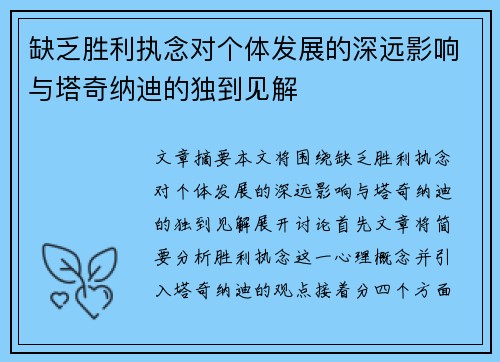 缺乏胜利执念对个体发展的深远影响与塔奇纳迪的独到见解

文章摘要本文将围绕缺乏胜利执念对个体发展的深远影响与塔奇纳迪的独到见解展开讨论首先文章将简要分析胜利执念这一心理概念并引入塔奇纳迪的观点接着分四个方面